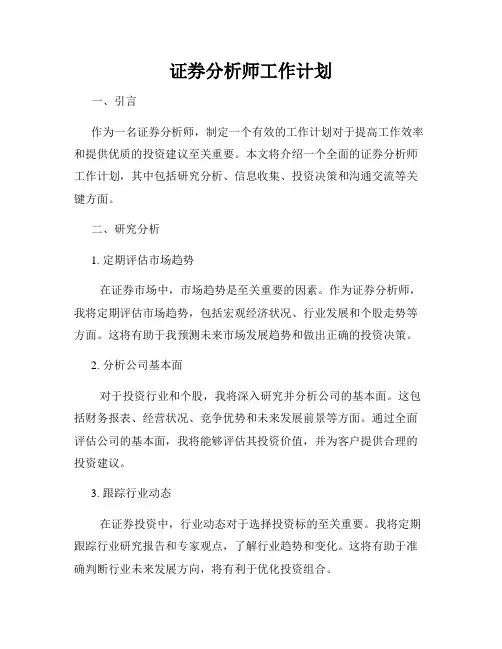 证券分析师工作计划

一、引言

作为一名证券分析师，制定一个有效的工作计划对于提高工作效率和提供优质的投资建议至关重要。本文将介绍一个全面的证券分析师工作计划，其中包括研究分析、信息收集、投资决策和沟通交流等关键方面。

二、研究分析

1. 定期评估市场趋势

在证券市场中，市场趋势是至关重要的因素。作为证券分析师，我将定期评估市场趋势，包括宏观经济状况、行业发展和个股走势等方面。这将有助于我预测未来市场发展趋势和做出正确的投资决策。

2. 分析公司基本面

对于投资行业和个股，我将深入研究并分析公司的基本面。这包括财务报表、经营状况、竞争优势和未来发展前景等方面。通过全面评估公司的基本面，我将能够评估其投资价值，并为客户提供合理的投资建议。

3. 跟踪行业动态

在证券投资中，行业动态对于选择投资标的至关重要。我将定期跟踪行业研究报告和专家观点，了解行业趋势和变化。这将有助于准确判断行业未来发展方向，将有利于优化投资组合。